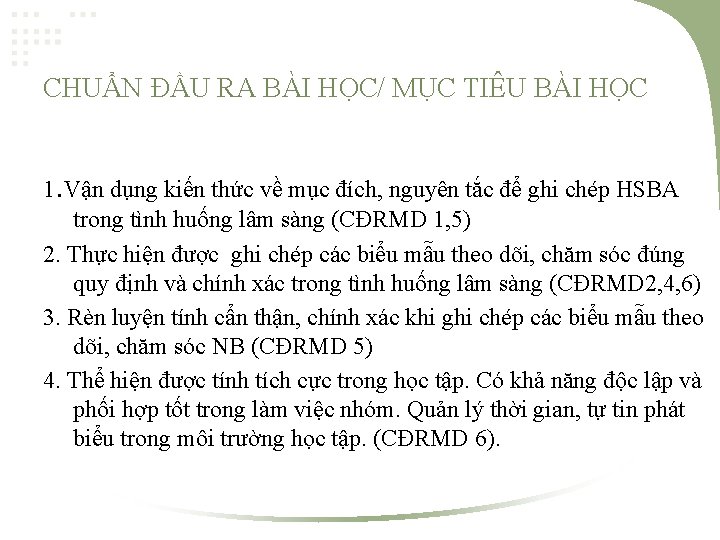 CHUẨN ĐẦU RA BÀI HỌC/ MỤC TIÊU BÀI HỌC

1.Vận dụng kiến thức về mục đích, nguyên tắc để ghi chép HSBA trong tình huống lâm sàng (CĐRMD 1,5)

2. Thực hiện được  ghi chép các biểu mẫu theo dõi, chăm sóc đúng quy định và chính xác trong tình huống lâm sàng (CĐRMD2,4,6)

3. Rèn luyện tính cẩn thận, chính xác khi ghi chép các biểu mẫu theo dõi, chăm sóc NB (CĐRMD 5)

4. Thể hiện được tính tích cực trong học tập. Có khả năng độc lập và phối hợp tốt trong làm việc nhóm. Quản lý thời gian, tự tin phát biểu trong môi trường học tập. (CĐRMD 6).